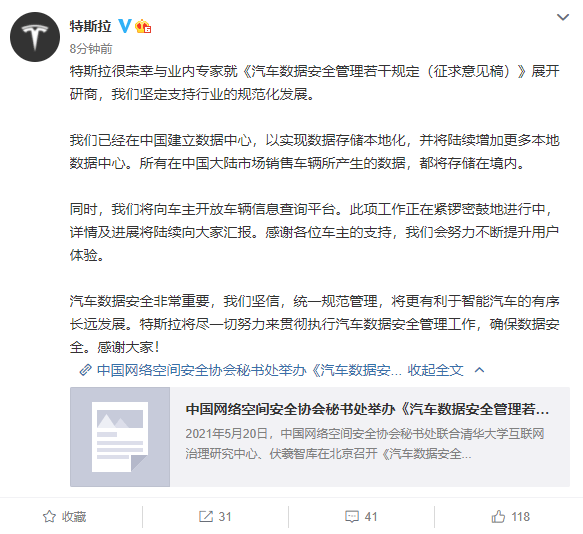 特斯拉
8分钟前

特斯拉很荣幸与业内专家就《汽车数据安全管理若干规定（征求意见稿）》展开研商，我们坚定支持行业的规范化发展。

我们已经在中国建立数据中心，以实现数据存储本地化，并将陆续增加更多本地数据中心。所有在中国大陆市场销售车辆所产生的数据，都将存储在境内。

同时，我们将向车主开放车辆信息查询平台。此项工作正在紧锣密鼓地进行中，详情及进展将陆续向大家汇报。感谢各位车主的支持，我们会努力不断提升用户体验。

汽车数据安全非常重要，我们坚信，统一规范管理，将更有利于智能汽车的有序长远发展。特斯拉将尽一切努力来贯彻执行汽车数据安全管理工作，确保数据安全。感谢大家！

中国网络空间安全协会秘书处举办《汽车数据安... 收起全文

中国网络空间安全协会秘书处举办《汽车数据安全管理若...
2021年5月20日，中国网络空间安全协会秘书处联合清华大学互联网治理研究中心、伏羲智库在北京召开《汽车数据安全...

收藏 31 41 118